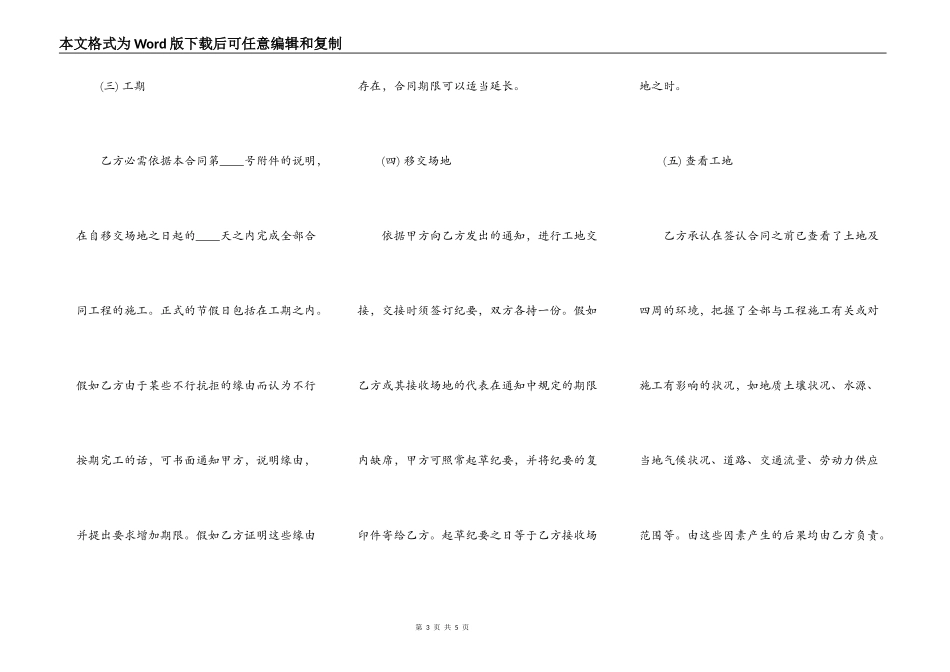 本文格式为Word版下载后可任意编辑和复制

(三) 工期

乙方必需依据本合同第____号附件的说明，在自移交场地之日起的____天之内完成全部合同工程的施工。正式的节假日包括在工期之内。假如乙方由于某些不行抗拒的缘由而认为不行按期完工的话，可书面通知甲方，说明缘由，并提出要求增加期限。假如乙方证明这些缘由存在，合同期限可以适当延长。

(四) 移交场地

依据甲方向乙方发出的通知，进行工地交接，交接时须签订纪要，双方各持一份。假如乙方或其接收场地的代表在通知中规定的期限内缺席，甲方可照常起草纪要，并将纪要的复印件寄给乙方。起草纪要之日等于乙方接收场地之时。

(五) 查看工地

乙方承认在签认合同之前已查看了土地及四周的环境，把握了全部与工程施工有关或对施工有影响的状况，如地质土壤状况、水源、当地气候状况、道路、交通流量、劳动力供应范围等。由这些因素产生的后果均由乙方负责。

第 3 页 共 5 页